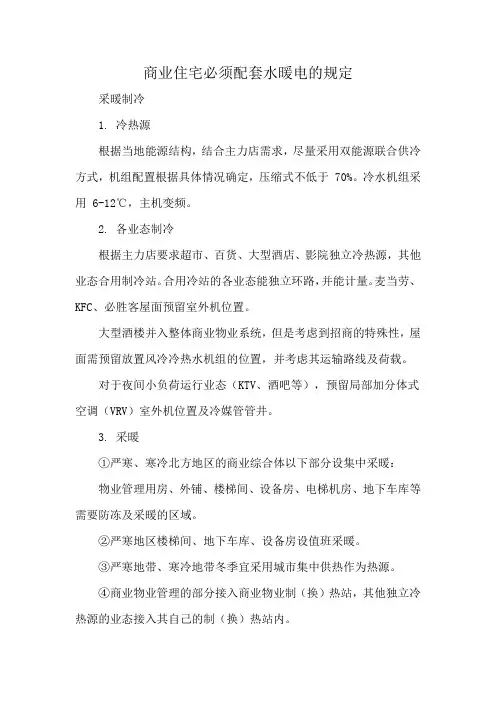 商业住宅必须配套水暖电的规定

采暖制冷

1. 冷热源

根据当地能源结构，结合主力店需求，尽量采用双能源联合供冷方式，机组配置根据具体情况确定，压缩式不低于 70%。冷水机组采用 6-12℃，主机变频。

2. 各业态制冷

根据主力店要求超市、百货、大型酒店、影院独立冷热源，其他业态合用制冷站。合用冷站的各业态能独立环路，并能计量。麦当劳、KFC、必胜客屋面预留室外机位置。

大型酒楼并入整体商业物业系统，但是考虑到招商的特殊性，屋面需预留放置风冷冷热水机组的位置，并考虑其运输路线及荷载。

对于夜间小负荷运行业态（KTV、酒吧等），预留局部加分体式空调（VRV）室外机位置及冷媒管管井。

3. 采暖

①严寒、寒冷北方地区的商业综合体以下部分设集中采暖：

物业管理用房、外铺、楼梯间、设备房、电梯机房、地下车库等需要防冻及采暖的区域。

②严寒地区楼梯间、地下车库、设备房设值班采暖。

③严寒地带、寒冷地带冬季宜采用城市集中供热作为热源。

④商业物业管理的部分接入商业物业制（换）热站，其他独立冷热源的业态接入其自己的制（换）热站内。